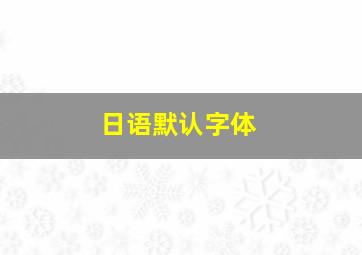 日语默认字体